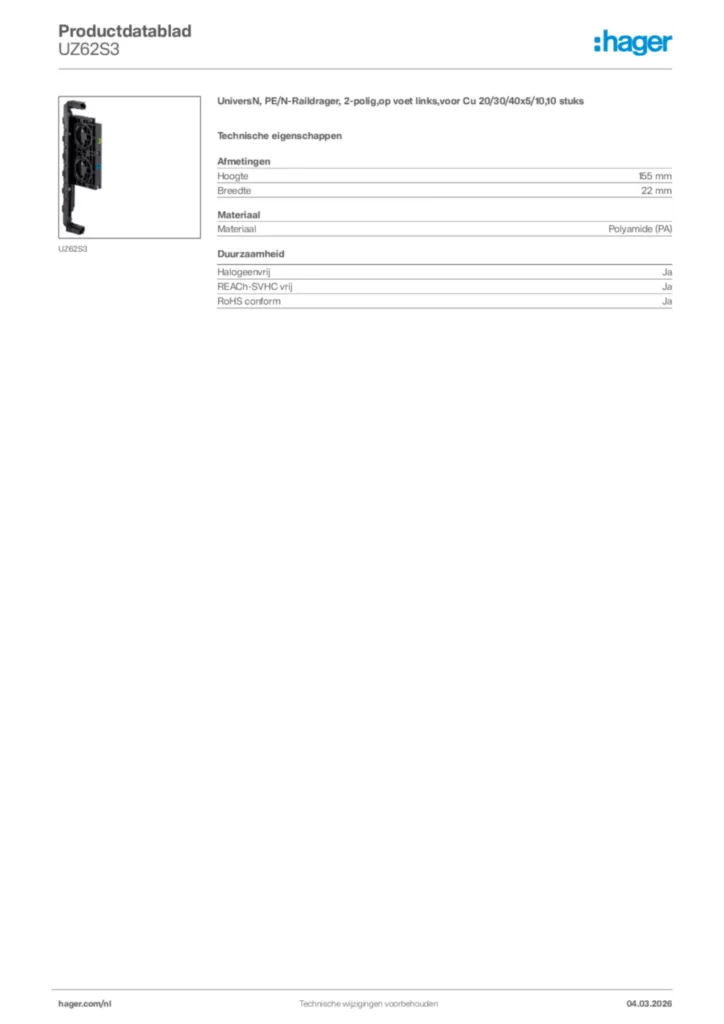 Productdatablad
UZ62S3

:hager

UZ62S3

UniversN, PE/N-Raildrager, 2-polig,op voet links,voor Cu 20/30/40x5/10,10 stuks

Technische eigenschappen

Afmetingen

| Hoogte | 155 mm |
|---|---|
| Breedte | 22 mm |

Materiaal

| Materiaal | Polyamide (PA) |
|---|---|

Duurzaamheid

| Halogeenvrij | Ja |
|---|---|
| REACh-SVHC vrij | Ja |
| RoHS conform | Ja |

hager.com/nl
Technische wijzigingen voorbehouden
04.03.2026